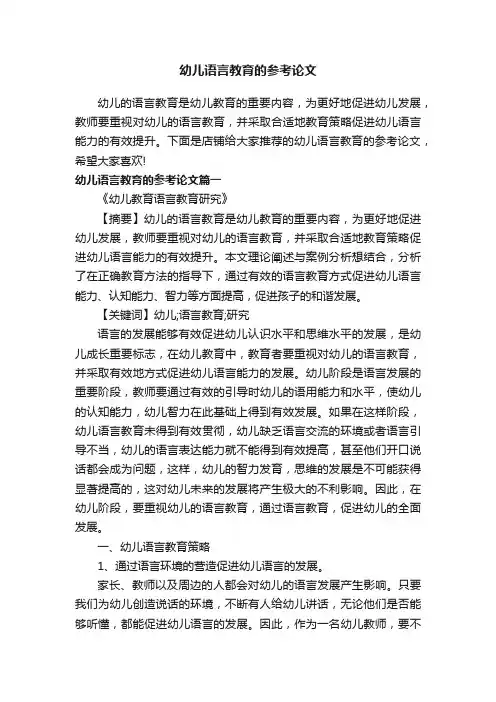 幼儿语言教育的参考论文

幼儿的语言教育是幼儿教育的重要内容，为更好地促进幼儿发展，教师要重视对幼儿的语言教育，并采取合适地教育策略促进幼儿语言能力的有效提升。下面是店铺给大家推荐的幼儿语言教育的参考论文，希望大家喜欢!

幼儿语言教育的参考论文篇一

《幼儿教育语言教育研究》

【摘要】幼儿的语言教育是幼儿教育的重要内容，为更好地促进幼儿发展，教师要重视对幼儿的语言教育，并采取合适地教育策略促进幼儿语言能力的有效提升。本文理论阐述与案例分析想结合，分析了在正确教育方法的指导下，通过有效的语言教育方式促进幼儿语言能力、认知能力、智力等方面提高，促进孩子的和谐发展。

【关键词】幼儿;语言教育;研究

语言的发展能够有效促进幼儿认识水平和思维水平的发展，是幼儿成长重要标志，在幼儿教育中，教育者要重视对幼儿的语言教育，并采取有效地方式促进幼儿语言能力的发展。幼儿阶段是语言发展的重要阶段，教师要通过有效的引导时幼儿的语用能力和水平，使幼儿的认知能力，幼儿智力在此基础上得到有效发展。如果在这样阶段，幼儿语言教育未得到有效贯彻，幼儿缺乏语言交流的环境或者语言引导不当，幼儿的语言表达能力就不能得到有效提高，甚至他们开口说话都会成为问题，这样，幼儿的智力发育，思维的发展是不可能获得显著提高的，这对幼儿未来的发展将产生极大的不利影响。因此，在幼儿阶段，要重视幼儿的语言教育，通过语言教育，促进幼儿的全面发展。

一、幼儿语言教育策略

1、通过语言环境的营造促进幼儿语言的发展。

家长、教师以及周边的人都会对幼儿的语言发展产生影响。只要我们为幼儿创造说话的环境，不断有人给幼儿讲话，无论他们是否能够听懂，都能促进幼儿语言的发展。因此，作为一名幼儿教师，要不